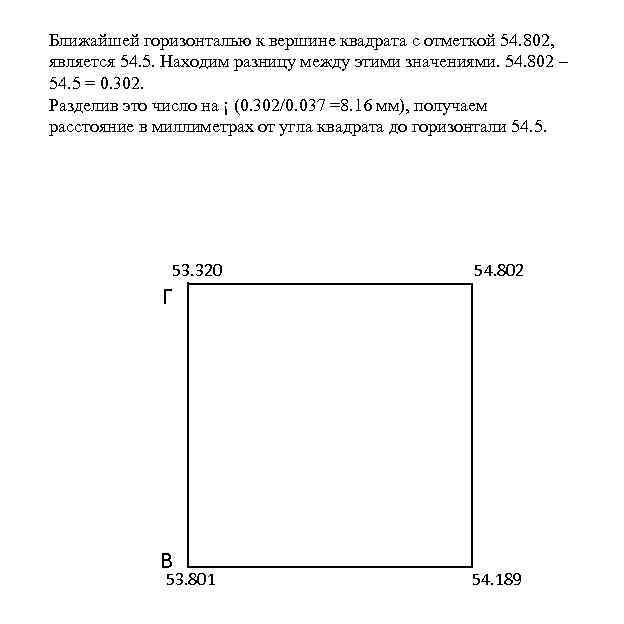 Ближайшей горизонталью к вершине квадрата с отметкой 54.802, является 54.5. Находим разницу между этими значениями. 54.802 – 54.5 = 0.302.
Разделив это число на ¡ (0.302/0.037 =8.16 мм), получаем расстояние в миллиметрах от угла квадрата до горизонтали 54.5.

53.320
54.802
Г
В
53.801
54.189